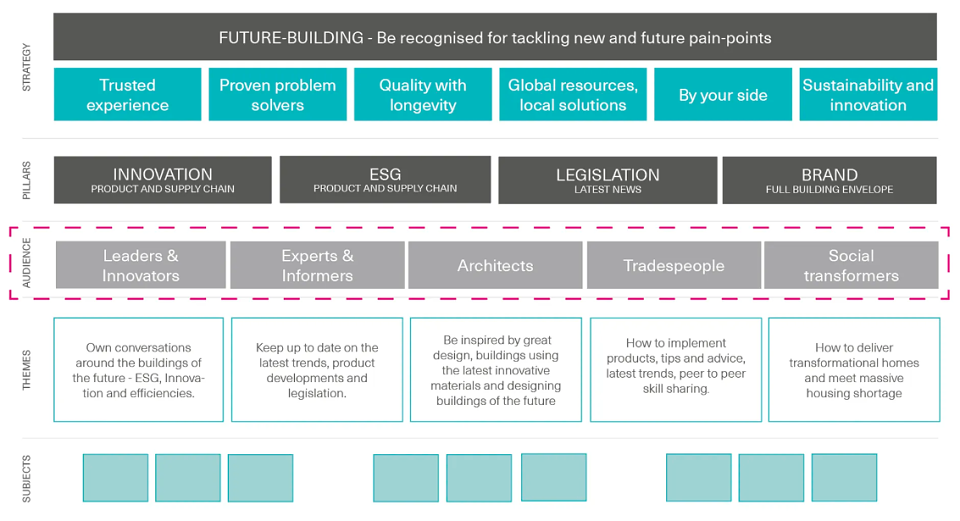 STRATEGY

FUTURE-BUILDING - Be recognised for tackling new and future pain-points

Trusted experience

Proven problem solvers

Quality with longevity

Global resources, local solutions

By your side

Sustainability and innovation

PILLARS

INNOVATION
PRODUCT AND SUPPLY CHAIN

ESG
PRODUCT AND SUPPLY CHAIN

LEGISLATION
LATEST NEWS

BRAND
FULL BUILDING ENVELOPE

AUDIENCE

Leaders & Innovators

Experts & Informers

Architects

Tradespeople

Social transformers

THEMES

Own conversations around the buildings of the future - ESG, Innovation and efficiencies.

Keep up to date on the latest trends, product developments and legislation.

Be inspired by great design, buildings using the latest innovative materials and designing buildings of the future

How to implement products, tips and advice, latest trends, peer to peer skill sharing.

How to deliver transformational homes and meet massive housing shortage

SUBJECTS